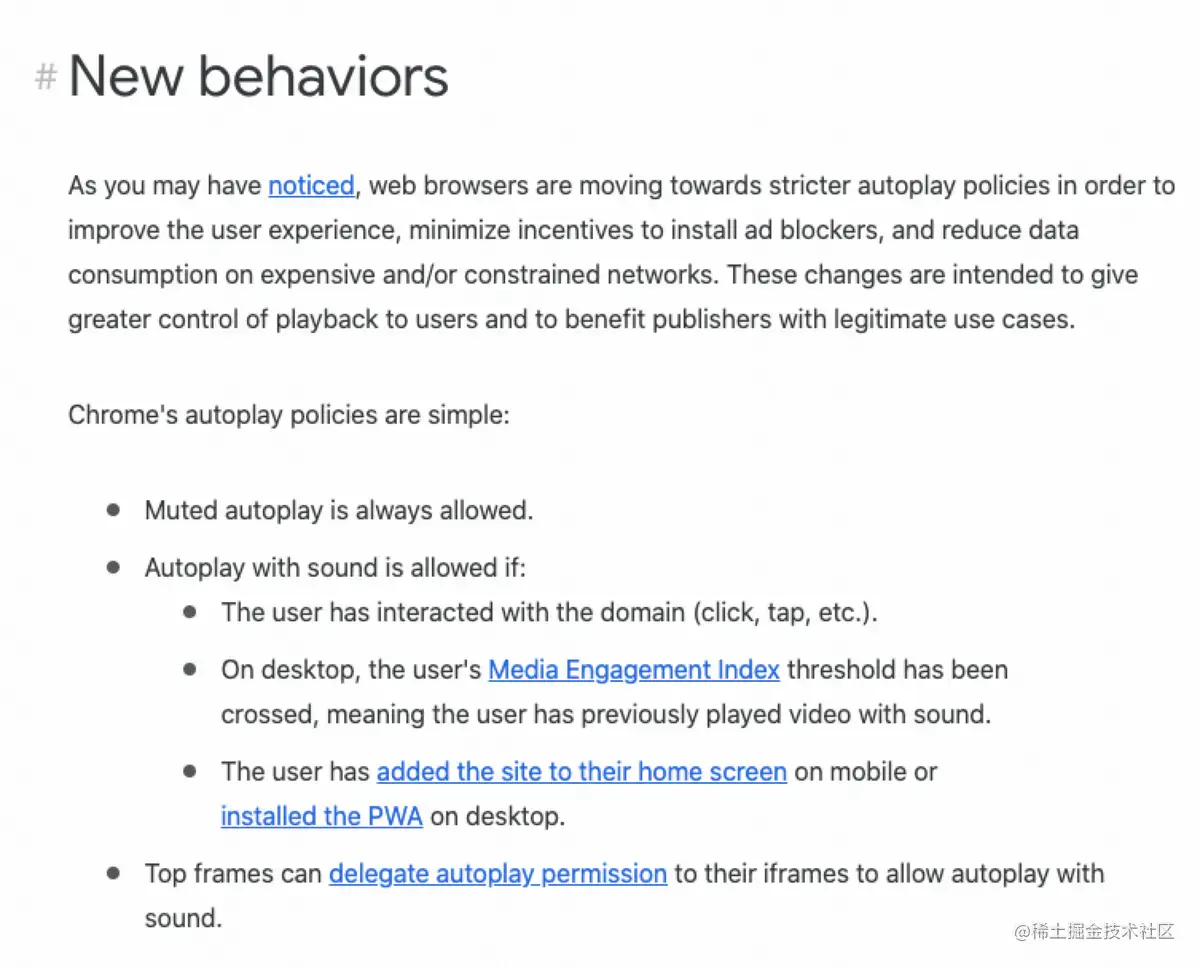 # New behaviors

As you may have noticed, web browsers are moving towards stricter autoplay policies in order to improve the user experience, minimize incentives to install ad blockers, and reduce data consumption on expensive and/or constrained networks. These changes are intended to give greater control of playback to users and to benefit publishers with legitimate use cases.

Chrome's autoplay policies are simple:

- Muted autoplay is always allowed.
- Autoplay with sound is allowed if:
  - The user has interacted with the domain (click, tap, etc.).
  - On desktop, the user's Media Engagement Index threshold has been crossed, meaning the user has previously played video with sound.
  - The user has added the site to their home screen on mobile or installed the PWA on desktop.
- Top frames can delegate autoplay permission to their iframes to allow autoplay with sound.

@稀土掘金技术社区